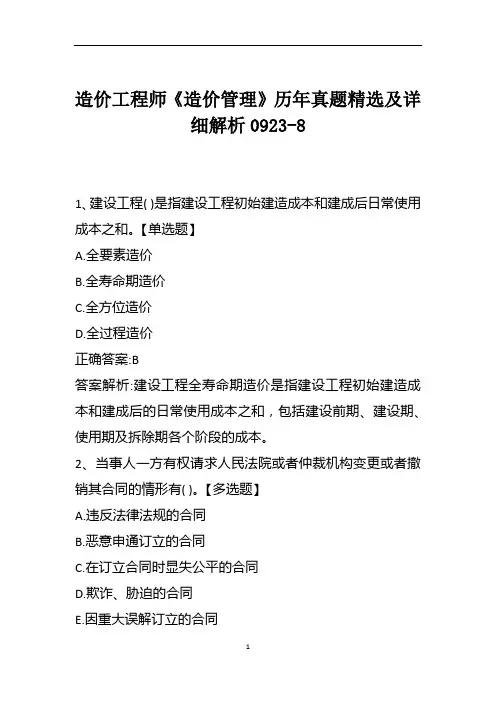 造价工程师《造价管理》历年真题精选及详细解析 0923-8

1、建设工程( )是指建设工程初始建造成本和建成后日常使用成本之和。【单选题】

A.全要素造价

B.全寿命期造价

C.全方位造价

D.全过程造价

正确答案:B

答案解析:建设工程全寿命期造价是指建设工程初始建造成本和建成后的日常使用成本之和，包括建设前期、建设期、使用期及拆除期各个阶段的成本。

2、当事人一方有权请求人民法院或者仲裁机构变更或者撤销其合同的情形有( )。【多选题】

A.违反法律法规的合同

B.恶意串通订立的合同

C.在订立合同时显失公平的合同

D.欺诈、胁迫的合同

E.因重大误解订立的合同

1